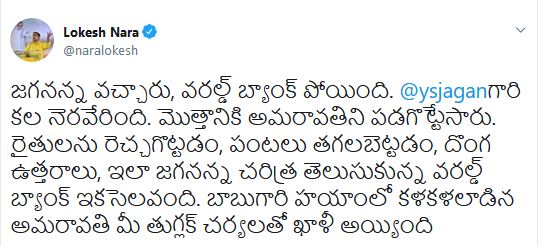 Lokesh Nara
@naralokesh

జగనన్న వచ్చారు, వరల్డ్ బ్యాంక్ పోయింది. @ysjaganగారి కల నెరవేరింది. మొత్తానికి అమరావతిని పడగొట్టేసారు. రైతులను రెచ్చగొట్టడం, పంటలు తగలబెట్టడం, దొంగ ఉత్తరాలు, ఇలా జగనన్న చరిత్ర తెలుసుకున్న వరల్డ్ బ్యాంక్ ఇకసెలవంది. బాబుగారి హయాంలో కళకళలాడిన అమరావతి మీ తుగ్లక్ చర్యలతో ఖాళీ అయ్యింది